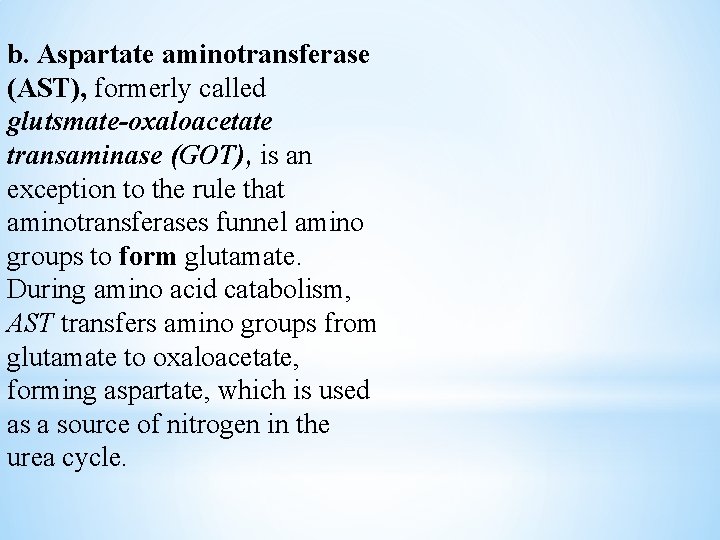 b. Aspartate aminotransferase (AST), formerly called glutsmate-oxaloacetate transaminase (GOT), is an exception to the rule that aminotransferases funnel amino groups to form glutamate. During amino acid catabolism, AST transfers amino groups from glutamate to oxaloacetate, forming aspartate, which is used as a source of nitrogen in the urea cycle.